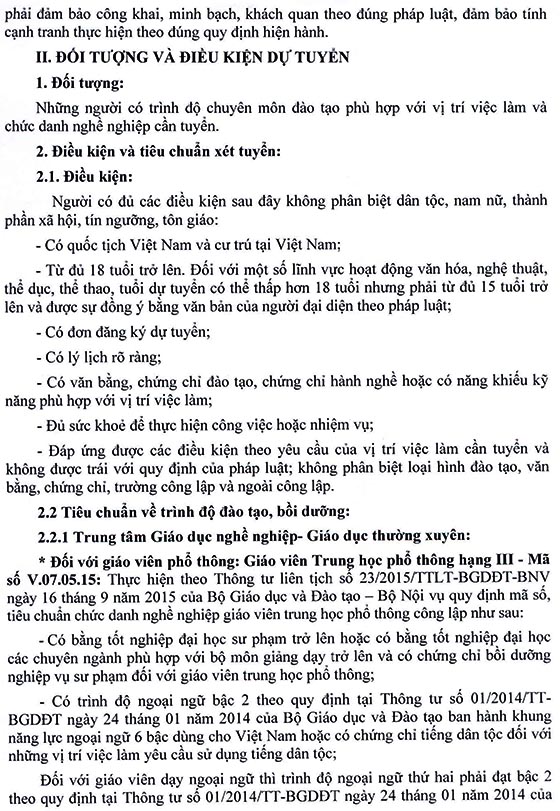 phải đảm bảo công khai, minh bạch, khách quan theo đúng pháp luật, đảm bảo tính cạnh tranh thực hiện theo đúng quy định hiện hành.

II. ĐỐI TƯỢNG VÀ ĐIỀU KIỆN DỰ TUYỂN

1. Đối tượng:

Những người có trình độ chuyên môn đào tạo phù hợp với vị trí việc làm và chức danh nghề nghiệp cần tuyển.

2. Điều kiện và tiêu chuẩn xét tuyển:

2.1. Điều kiện:

Người có đủ các điều kiện sau đây không phân biệt dân tộc, nam nữ, thành phần xã hội, tín ngưỡng, tôn giáo:

- Có quốc tịch Việt Nam và cư trú tại Việt Nam;

- Từ đủ 18 tuổi trở lên. Đối với một số lĩnh vực hoạt động văn hóa, nghệ thuật, thể dục, thể thao, tuổi dự tuyển có thể thấp hơn 18 tuổi nhưng phải từ đủ 15 tuổi trở lên và được sự đồng ý bằng văn bản của người đại diện theo pháp luật;

- Có đơn đăng ký dự tuyển;

- Có lý lịch rõ ràng;

- Có văn bằng, chứng chỉ đào tạo, chứng chỉ hành nghề hoặc có năng khiếu kỹ năng phù hợp với vị trí việc làm;

- Đủ sức khoẻ để thực hiện công việc hoặc nhiệm vụ;

- Đáp ứng được các điều kiện theo yêu cầu của vị trí việc làm cần tuyển và không được trái với quy định của pháp luật; không phân biệt loại hình đào tạo, văn bằng, chứng chỉ, trường công lập và ngoài công lập.

2.2 Tiêu chuẩn về trình độ đào tạo, bồi dưỡng:

2.2.1 Trung tâm Giáo dục nghề nghiệp- Giáo dục thường xuyên:

* Đối với giáo viên phổ thông: Giáo viên Trung học phổ thông hạng III - Mã số V.07.05.15: Thực hiện theo Thông tư liên tịch số 23/2015/TTLT-BGDĐT-BNV ngày 16 tháng 9 năm 2015 của Bộ Giáo dục và Đào tạo – Bộ Nội vụ quy định mã số, tiêu chuẩn chức danh nghề nghiệp giáo viên trung học phổ thông công lập như sau:

- Có bằng tốt nghiệp đại học sư phạm trở lên hoặc có bằng tốt nghiệp đại học các chuyên ngành phù hợp với bộ môn giảng dạy trở lên và có chứng chỉ bồi dưỡng nghiệp vụ sư phạm đối với giáo viên trung học phổ thông;

- Có trình độ ngoại ngữ bậc 2 theo quy định tại Thông tư số 01/2014/TT-BGDĐT ngày 24 tháng 01 năm 2014 của Bộ Giáo dục và Đào tạo ban hành khung năng lực ngoại ngữ 6 bậc dùng cho Việt Nam hoặc có chứng chỉ tiếng dân tộc đối với những vị trí việc làm yêu cầu sử dụng tiếng dân tộc;

Đối với giáo viên dạy ngoại ngữ thì trình độ ngoại ngữ thứ hai phải đạt bậc 2 theo quy định tại Thông tư số 01/2014/TT-BGDĐT ngày 24 tháng 01 năm 2014 của